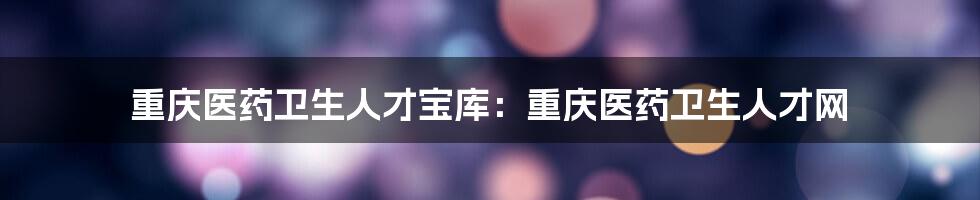 重庆医药卫生人才宝库：重庆医药卫生人才网